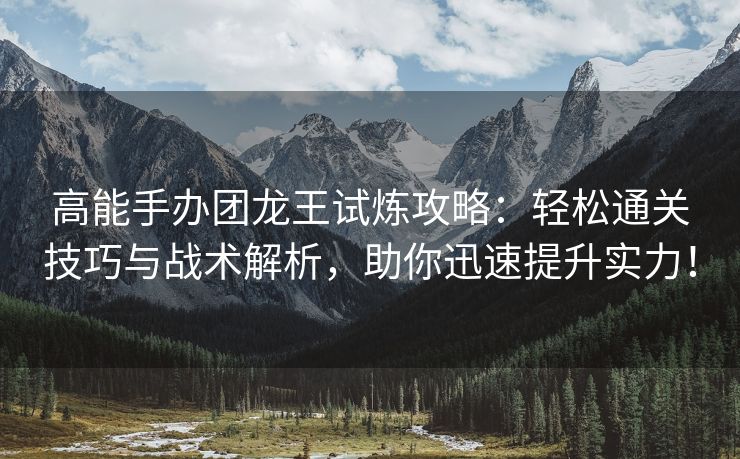 高能手办团龙王试炼攻略：轻松通关技巧与战术解析，助你迅速提升实力！